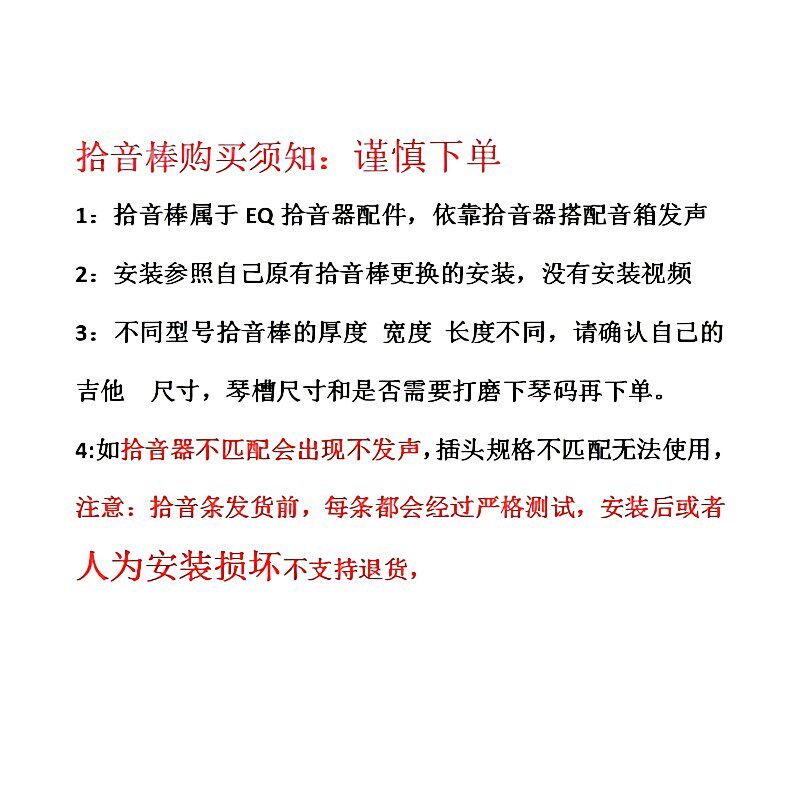 拾音棒购买须知：谨慎下单

1：拾音棒属于EQ拾音器配件，依靠拾音器搭配音箱发声

2：安装参照自己原有拾音棒更换的安装，没有安装视频

3：不同型号拾音棒的厚度 宽度 长度不同，请确认自己的吉他 尺寸，琴槽尺寸和是否需要打磨下琴码再下单。

4:如拾音器不匹配会出现不发声，插头规格不匹配无法使用，

注意：拾音条发货前，每条都会经过严格测试，安装后或者人为安装损坏不支持退货，